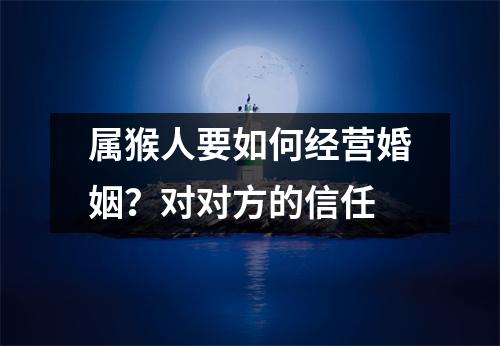 属猴人要如何经营婚姻？对对方的信任